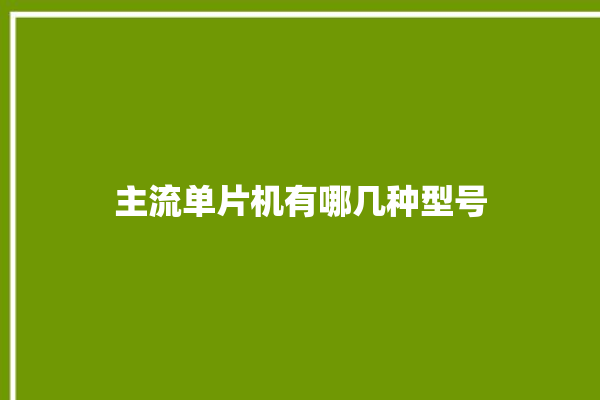 主流单片机有哪几种型号